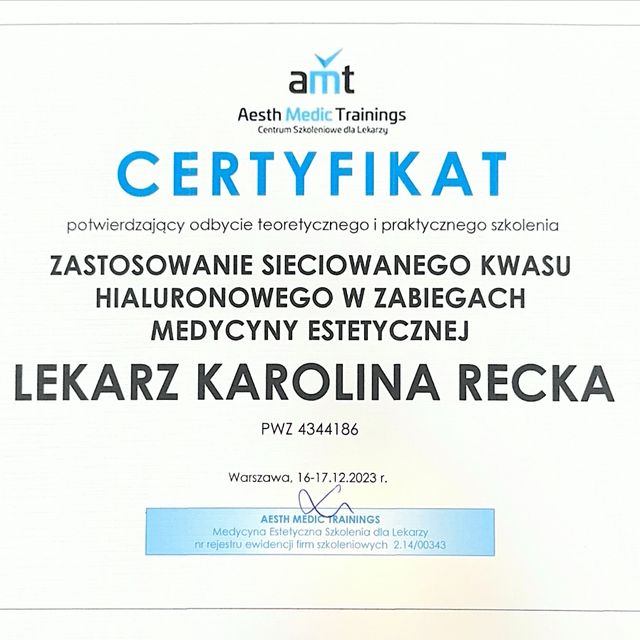 amt
Aesth Medic Trainings
Centrum Szkoleniowe dla Lekarzy

CERTYFIKAT

potwierdzający odbycie teoretycznego i praktycznego szkolenia

ZASTOSOWANIE SIECIOWANEGO KWASU HIALURONOWEGO W ZABIEGACH MEDYCYNY ESTETYCZNEJ

LEKARZ KAROLINA RECKA

PWZ 4344186

Warszawa, 16-17.12.2023 r.

AESTH MEDIC TRAININGS
Medycyna Estetyczna Szkolenia dla Lekarzy
nr rejestru ewidencji firm szkoleniowych 2.14/00343